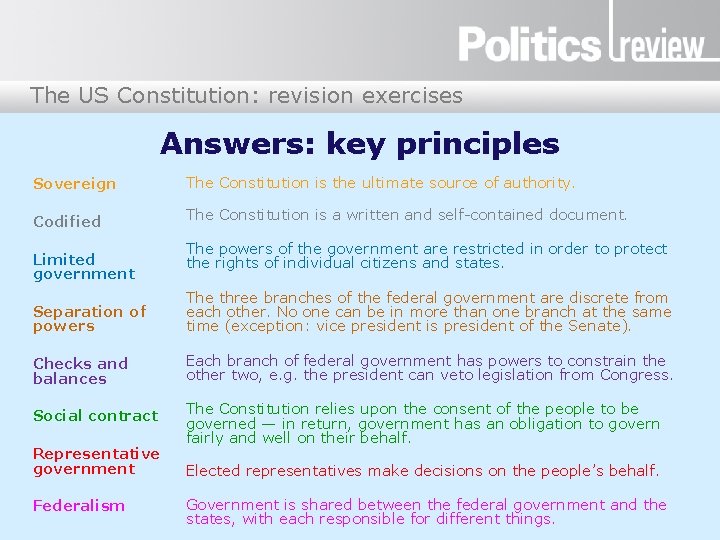 Politics review

The US Constitution: revision exercises

Answers: key principles

| | |
|---|---|
| Sovereign | The Constitution is the ultimate source of authority. |
| Codified | The Constitution is a written and self-contained document. |
| Limited government | The powers of the government are restricted in order to protect the rights of individual citizens and states. |
| Separation of powers | The three branches of the federal government are discrete from each other. No one can be in more than one branch at the same time (exception: vice president is president of the Senate). |
| Checks and balances | Each branch of federal government has powers to constrain the other two, e.g. the president can veto legislation from Congress. |
| Social contract | The Constitution relies upon the consent of the people to be governed — in return, government has an obligation to govern fairly and well on their behalf. |
| Representative government | Elected representatives make decisions on the people's behalf. |
| Federalism | Government is shared between the federal government and the states, with each responsible for different things. |